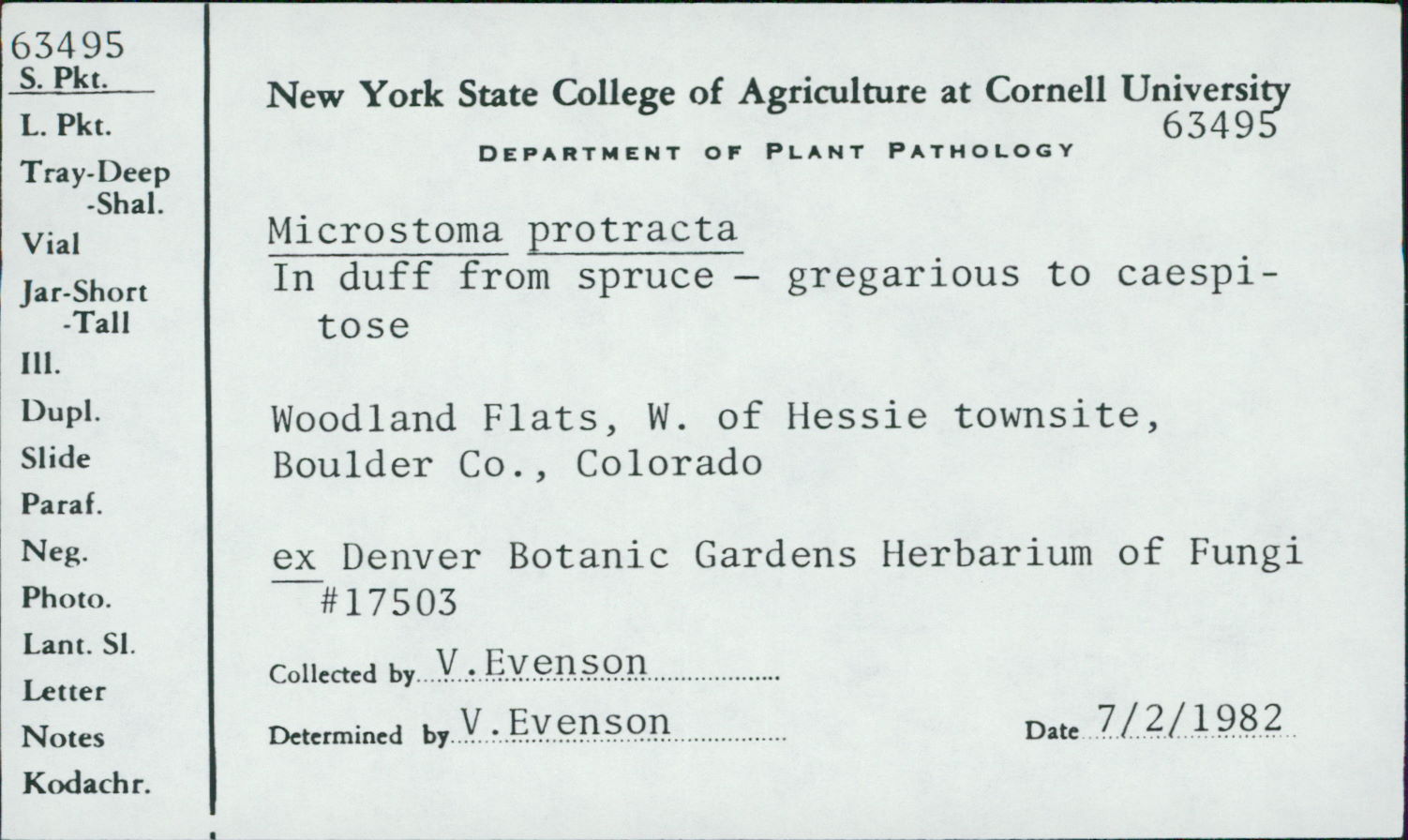 63495
S. Pkt.
L. Pkt.
Tray-Deep
-Shal.
Vial
Jar-Short
-Tall
Ill.
Dupl.
Slide
Paraf.
Neg.
Photo.
Lant. Sl.
Letter
Notes
Kodachr.

New York State College of Agriculture at Cornell University
63495
DEPARTMENT OF PLANT PATHOLOGY

Microstoma protracta
In duff from spruce - gregarious to caespitose

Woodland Flats, W. of Hessie townsite, Boulder Co., Colorado

ex Denver Botanic Gardens Herbarium of Fungi #17503

Collected by V.Evenson

Determined by V.Evenson

Date 7/2/1982